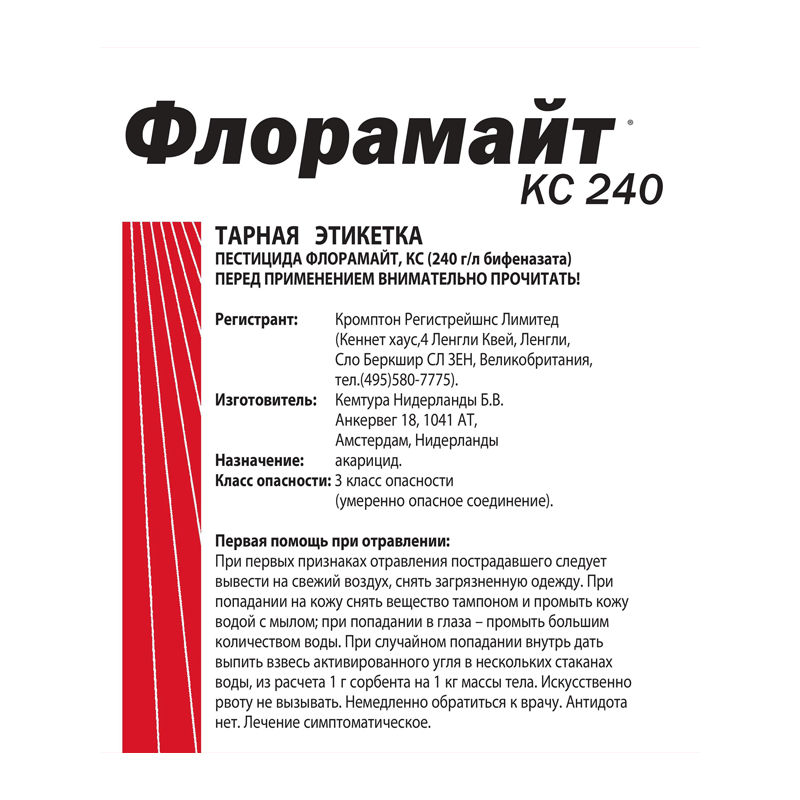 Флорамайт®
КС 240

ТАРНАЯ ЭТИКЕТКА
ПЕСТИЦИДА ФЛОРАМАЙТ, КС (240 г/л бифеназата)
ПЕРЕД ПРИМЕНЕНИЕМ ВНИМАТЕЛЬНО ПРОЧИТАТЬ!

Регистрант: Кромптон Регистрейшнс Лимитед (Кеннет хаус,4 Ленгли Квей, Ленгли, Сло Беркшир СЛ 3ЕН, Великобритания, тел.(495)580-7775).
Изготовитель: Кемтура Нидерланды Б.В. Анкервег 18, 1041 АТ, Амстердам, Нидерланды
Назначение: акарицид.
Класс опасности: 3 класс опасности (умеренно опасное соединение).

Первая помощь при отравлении:
При первых признаках отравления пострадавшего следует вывести на свежий воздух, снять загрязненную одежду. При попадании на кожу снять вещество тампоном и промыть кожу водой с мылом; при попадании в глаза – промыть большим количеством воды. При случайном попадании внутрь дать выпить взвесь активированного угля в нескольких стаканах воды, из расчета 1 г сорбента на 1 кг массы тела. Искусственно рвоту не вызывать. Немедленно обратиться к врачу. Антидота нет. Лечение симптоматическое.